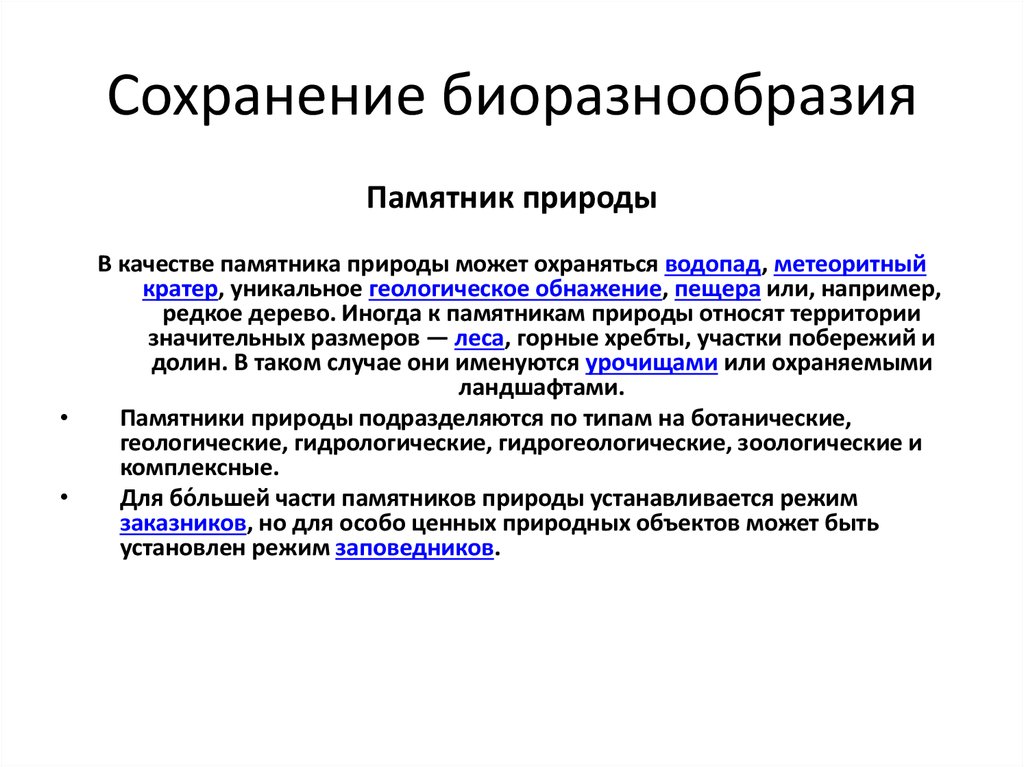 Сохранение биоразнообразия

Памятник природы

В качестве памятника природы может охраняться водопад, метеоритный кратер, уникальное геологическое обнажение, пещера или, например, редкое дерево. Иногда к памятникам природы относят территории значительных размеров — леса, горные хребты, участки побережий и долин. В таком случае они именуются урочищами или охраняемыми ландшафтами.

• Памятники природы подразделяются по типам на ботанические, геологические, гидрологические, гидрогеологические, зоологические и комплексные.

• Для бо́льшей части памятников природы устанавливается режим заказников, но для особо ценных природных объектов может быть установлен режим заповедников.